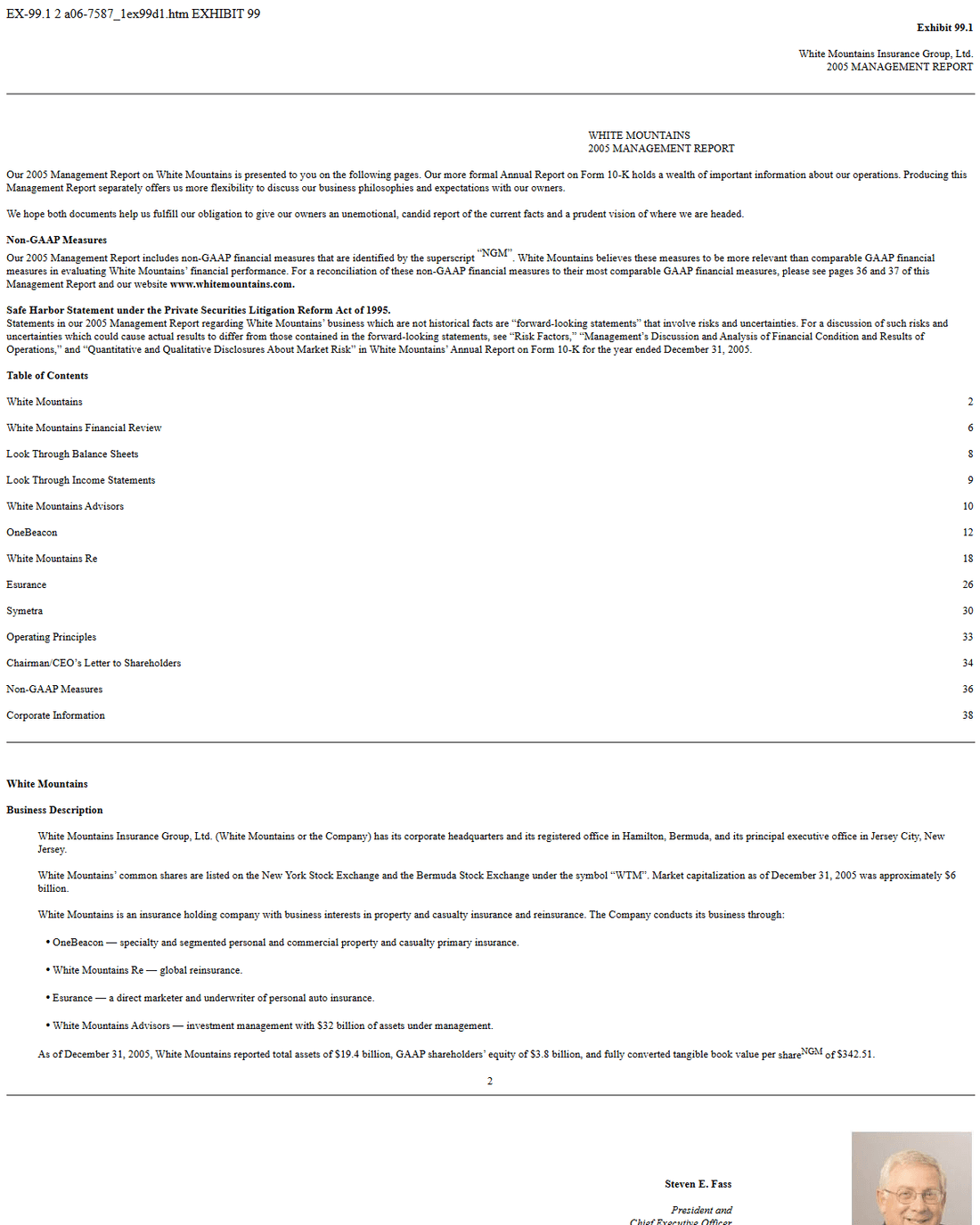 EX-99.1 2 a06-7587_1ex99d1.htm EXHIBIT 99

Exhibit 99.1

White Mountains Insurance Group, Ltd.
2005 MANAGEMENT REPORT

WHITE MOUNTAINS
2005 MANAGEMENT REPORT

Our 2005 Management Report on White Mountains is presented to you on the following pages. Our more formal Annual Report on Form 10-K holds a wealth of important information about our operations. Producing this Management Report separately offers us more flexibility to discuss our business philosophies and expectations with our owners.

We hope both documents help us fulfill our obligation to give our owners an unemotional, candid report of the current facts and a prudent vision of where we are headed.

Non-GAAP Measures
Our 2005 Management Report includes non-GAAP financial measures that are identified by the superscript "NGM". White Mountains believes these measures to be more relevant than comparable GAAP financial measures in evaluating White Mountains' financial performance. For a reconciliation of these non-GAAP financial measures to their most comparable GAAP financial measures, please see pages 36 and 37 of this Management Report and our website www.whitemountains.com.

Safe Harbor Statement under the Private Securities Litigation Reform Act of 1995.
Statements in our 2005 Management Report regarding White Mountains' business which are not historical facts are "forward-looking statements" that involve risks and uncertainties. For a discussion of such risks and uncertainties which could cause actual results to differ from those contained in the forward-looking statements, see "Risk Factors," "Management's Discussion and Analysis of Financial Condition and Results of Operations," and "Quantitative and Qualitative Disclosures About Market Risk" in White Mountains' Annual Report on Form 10-K for the year ended December 31, 2005.

Table of Contents

| | |
|---|---|
| White Mountains | 2 |
| White Mountains Financial Review | 6 |
| Look Through Balance Sheets | 8 |
| Look Through Income Statements | 9 |
| White Mountains Advisors | 10 |
| OneBeacon | 12 |
| White Mountains Re | 18 |
| Esurance | 26 |
| Symetra | 30 |
| Operating Principles | 33 |
| Chairman/CEO's Letter to Shareholders | 34 |
| Non-GAAP Measures | 36 |
| Corporate Information | 38 |

White Mountains

Business Description

White Mountains Insurance Group, Ltd. (White Mountains or the Company) has its corporate headquarters and its registered office in Hamilton, Bermuda, and its principal executive office in Jersey City, New Jersey.

White Mountains' common shares are listed on the New York Stock Exchange and the Bermuda Stock Exchange under the symbol "WTM". Market capitalization as of December 31, 2005 was approximately $6 billion.

White Mountains is an insurance holding company with business interests in property and casualty insurance and reinsurance. The Company conducts its business through:

• OneBeacon — specialty and segmented personal and commercial property and casualty primary insurance.

• White Mountains Re — global reinsurance.

• Esurance — a direct marketer and underwriter of personal auto insurance.

• White Mountains Advisors — investment management with $32 billion of assets under management.

As of December 31, 2005, White Mountains reported total assets of $19.4 billion, GAAP shareholders' equity of $3.8 billion, and fully converted tangible book value per share$^{NGM}$ of $342.51.

2

Steven E. Fass

President and
Chief Executive Officer